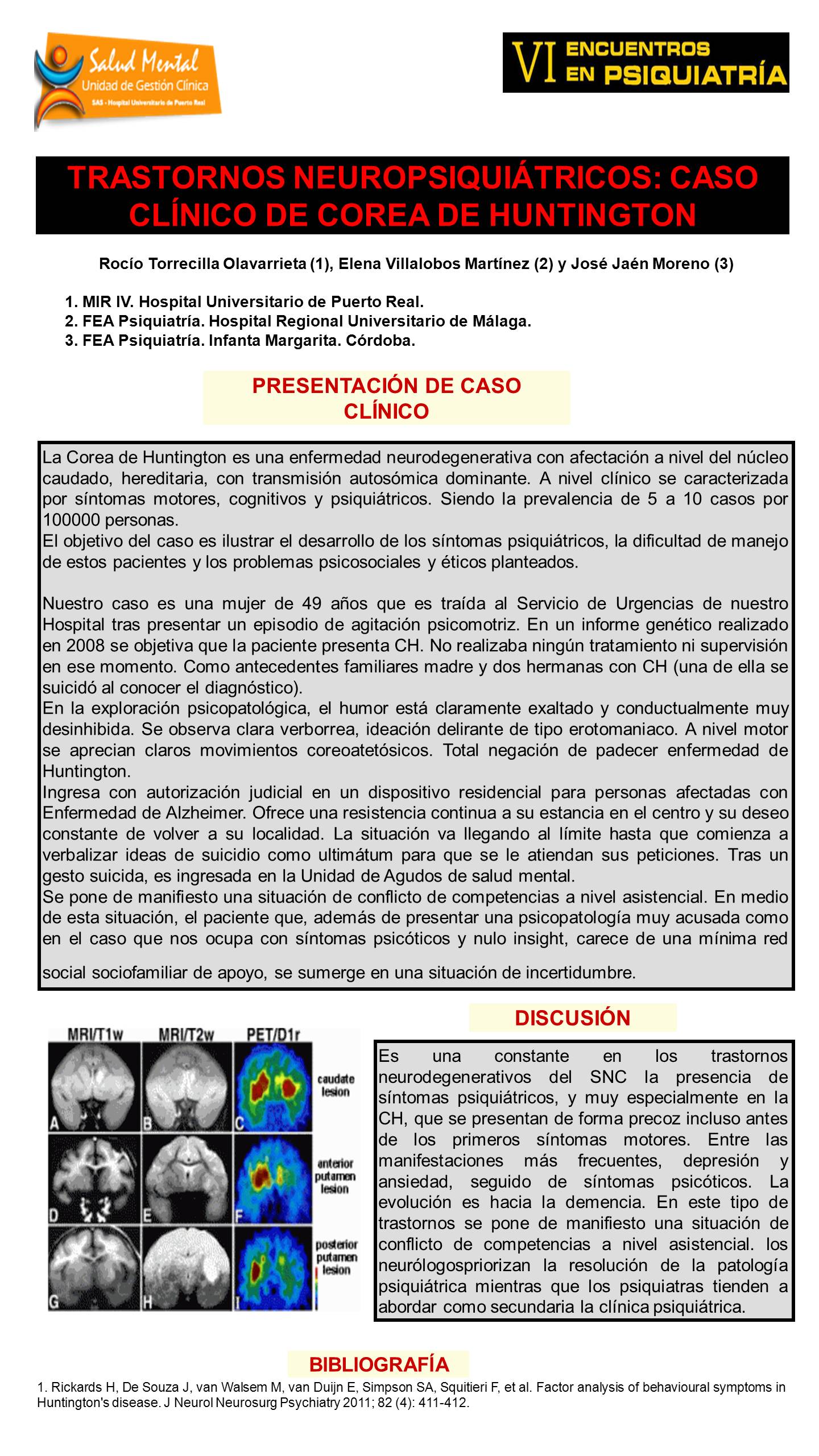 Salud Mental
Unidad de Gestión Clínica
SAS - Hospital Universitario de Puerto Real

VI ENCUENTROS EN PSIQUIATRÍA

TRASTORNOS NEUROPSIQUIÁTRICOS: CASO CLÍNICO DE COREA DE HUNTINGTON

Rocío Torrecilla Olavarrieta (1), Elena Villalobos Martínez (2) y José Jaén Moreno (3)

1. MIR IV. Hospital Universitario de Puerto Real.
2. FEA Psiquiatría. Hospital Regional Universitario de Málaga.
3. FEA Psiquiatría. Infanta Margarita. Córdoba.

PRESENTACIÓN DE CASO CLÍNICO

La Corea de Huntington es una enfermedad neurodegenerativa con afectación a nivel del núcleo caudado, hereditaria, con transmisión autosómica dominante. A nivel clínico se caracterizada por síntomas motores, cognitivos y psiquiátricos. Siendo la prevalencia de 5 a 10 casos por 100000 personas.
El objetivo del caso es ilustrar el desarrollo de los síntomas psiquiátricos, la dificultad de manejo de estos pacientes y los problemas psicosociales y éticos planteados.

Nuestro caso es una mujer de 49 años que es traída al Servicio de Urgencias de nuestro Hospital tras presentar un episodio de agitación psicomotriz. En un informe genético realizado en 2008 se objetiva que la paciente presenta CH. No realizaba ningún tratamiento ni supervisión en ese momento. Como antecedentes familiares madre y dos hermanas con CH (una de ella se suicidó al conocer el diagnóstico).
En la exploración psicopatológica, el humor está claramente exaltado y conductualmente muy desinhibida. Se observa clara verborrea, ideación delirante de tipo erotomaniaco. A nivel motor se aprecian claros movimientos coreoatetósicos. Total negación de padecer enfermedad de Huntington.
Ingresa con autorización judicial en un dispositivo residencial para personas afectadas con Enfermedad de Alzheimer. Ofrece una resistencia continua a su estancia en el centro y su deseo constante de volver a su localidad. La situación va llegando al límite hasta que comienza a verbalizar ideas de suicidio como ultimátum para que se le atiendan sus peticiones. Tras un gesto suicida, es ingresada en la Unidad de Agudos de salud mental.
Se pone de manifiesto una situación de conflicto de competencias a nivel asistencial. En medio de esta situación, el paciente que, además de presentar una psicopatología muy acusada como en el caso que nos ocupa con síntomas psicóticos y nulo insight, carece de una mínima red social sociofamiliar de apoyo, se sumerge en una situación de incertidumbre.

MRI/T1w MRI/T2w PET/D1r
A B C caudate lesion
D E F anterior putamen lesion
G H I posterior putamen lesion

DISCUSIÓN

Es una constante en los trastornos neurodegenerativos del SNC la presencia de síntomas psiquiátricos, y muy especialmente en la CH, que se presentan de forma precoz incluso antes de los primeros síntomas motores. Entre las manifestaciones más frecuentes, depresión y ansiedad, seguido de síntomas psicóticos. La evolución es hacia la demencia. En este tipo de trastornos se pone de manifiesto una situación de conflicto de competencias a nivel asistencial. los neurólogospriorizan la resolución de la patología psiquiátrica mientras que los psiquiatras tienden a abordar como secundaria la clínica psiquiátrica.

BIBLIOGRAFÍA
1. Rickards H, De Souza J, van Walsem M, van Duijn E, Simpson SA, Squitieri F, et al. Factor analysis of behavioural symptoms in Huntington's disease. J Neurol Neurosurg Psychiatry 2011; 82 (4): 411-412.